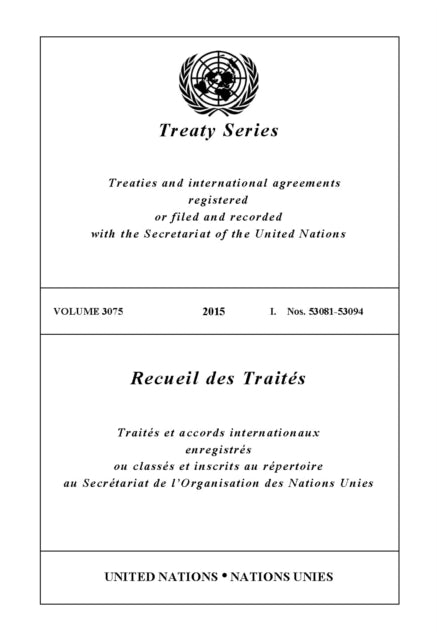 Treaty Series

Treaties and international agreements registered or filed and recorded with the Secretariat of the United Nations

VOLUME 3075 2015 I. Nos. 53081-53094

Recueil des Traités

Traités et accords internationaux enregistrés ou classés et inscrits au répertoire au Secrétariat de l'Organisation des Nations Unies

UNITED NATIONS • NATIONS UNIES